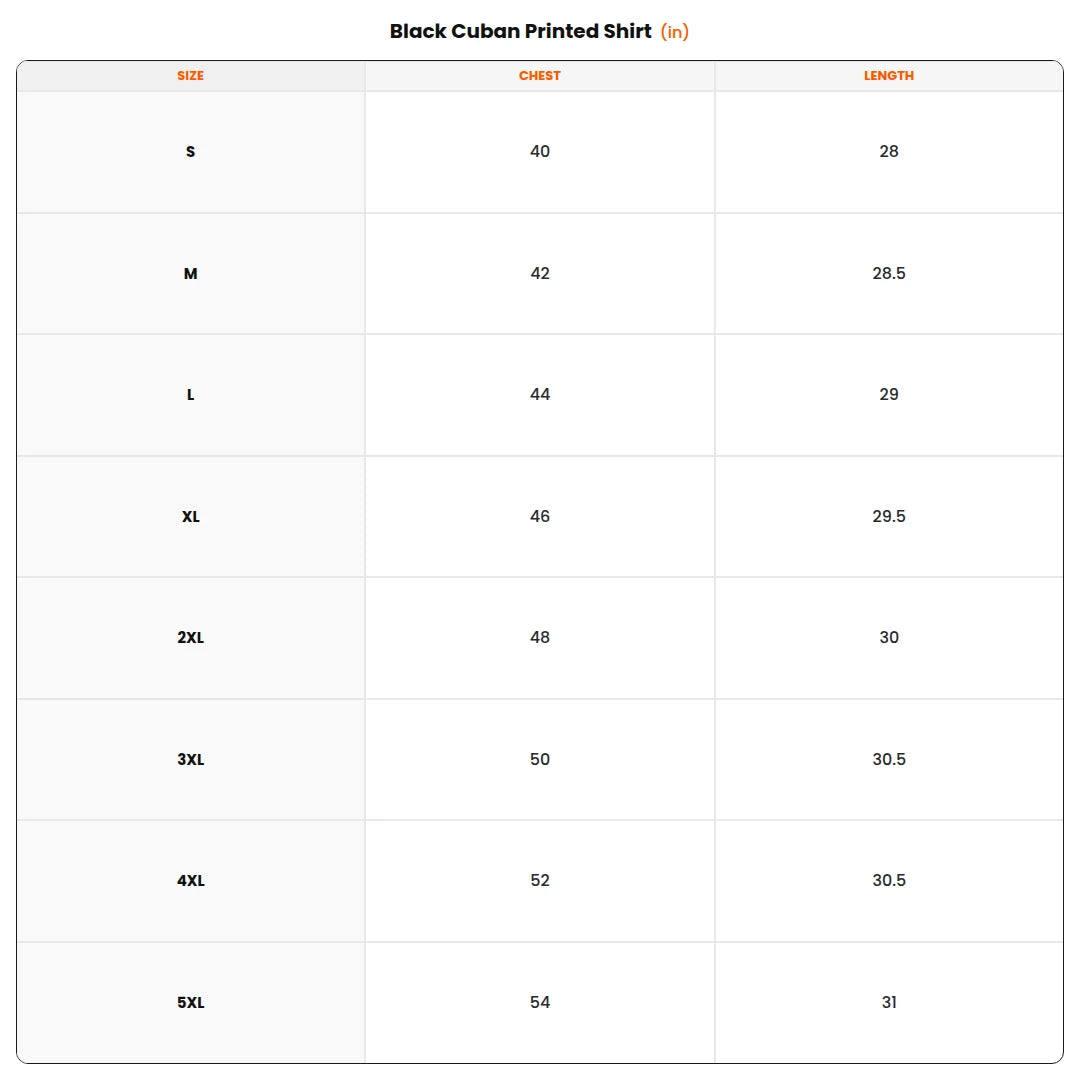 Black Cuban Printed Shirt (in)

| SIZE | CHEST | LENGTH |
|---|---|---|
| S | 40 | 28 |
| M | 42 | 28.5 |
| L | 44 | 29 |
| XL | 46 | 29.5 |
| 2XL | 48 | 30 |
| 3XL | 50 | 30.5 |
| 4XL | 52 | 30.5 |
| 5XL | 54 | 31 |